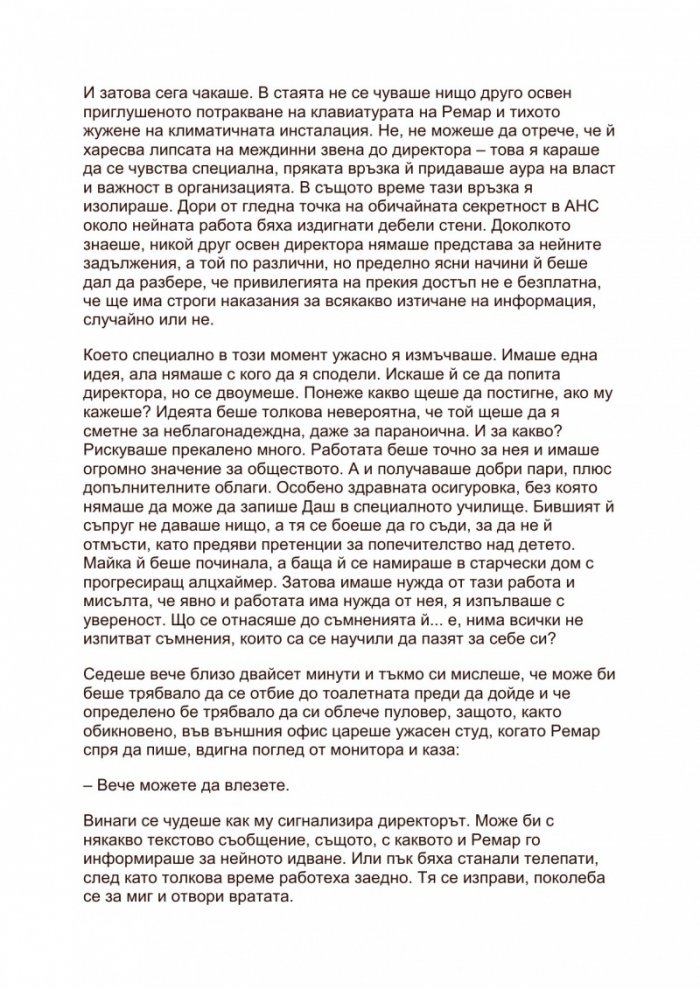 И затова сега чакаше. В стаята не се чуваше нищо друго освен приглушеното потракване на клавиатурата на Ремар и тихото жужене на климатичната инсталация. Не, не можеше да отрече, че й харесва липсата на междинни звена до директора – това я караше да се чувства специална, пряката връзка й придаваше аура на власт и важност в организацията. В същото време тази връзка я изолираше. Дори от гледна точка на обичайната секретност в АНС около нейната работа бяха издигнати дебели стени. Доколкото знаеше, никой друг освен директора нямаше представа за нейните задължения, а той по различни, но пределно ясни начини й беше дал да разбере, че привилегията на прекия достъп не е безплатна, че ще има строги наказания за всякакво изтичане на информация, случайно или не.

Което специално в този момент ужасно я измъчваше. Имаше една идея, ала нямаше с кого да я сподели. Искаше й се да попита директора, но се двоумеше. Понеже какво щеше да постигне, ако му кажеше? Идеята беше толкова невероятна, че той щеше да я сметне за неблагонадеждна, даже за параноична. И за какво? Рискуваше прекалено много. Работата беше точно за нея и имаше огромно значение за обществото. А и получаваше добри пари, плюс допълнителните облаги. Особено здравната осигуровка, без която нямаше да може да запише Даш в специалното училище. Бившият й съпруг не даваше нищо, а тя се боеше да го съди, за да не й отмъсти, като предяви претенции за попечителство над детето. Майка й беше починала, а баща й се намираше в старчески дом с прогресиращ алцхаймер. Затова имаше нужда от тази работа и мисълта, че явно и работата има нужда от нея, я изпълваше с увереност. Що се отнасяше до съмненията й... е, нима всички не изпитват съмнения, които са се научили да пазят за себе си?

Седеше вече близо двайсет минути и тъкмо си мислеше, че може би беше трябвало да се отбие до тоалетната преди да дойде и че определено бе трябвало да си облече пуловер, защото, както обикновено, във външния офис цареше ужасен студ, когато Ремар спря да пише, вдигна поглед от монитора и каза:

– Вече можете да влезете.

Винаги се чудеше как му сигнализира директорът. Може би с някакво текстово съобщение, същото, с каквото и Ремар го информираше за нейното идване. Или пък бяха станали телепати, след като толкова време работеха заедно. Тя се изправи, поколеба се за миг и отвори вратата.